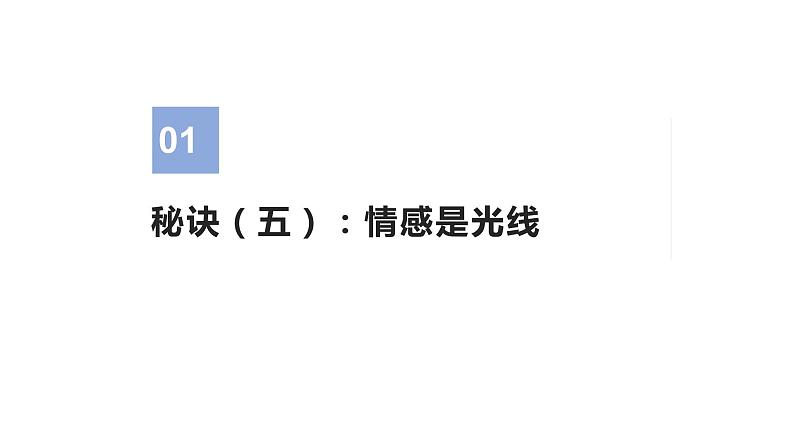 01

秘诀（五）：情感是光线